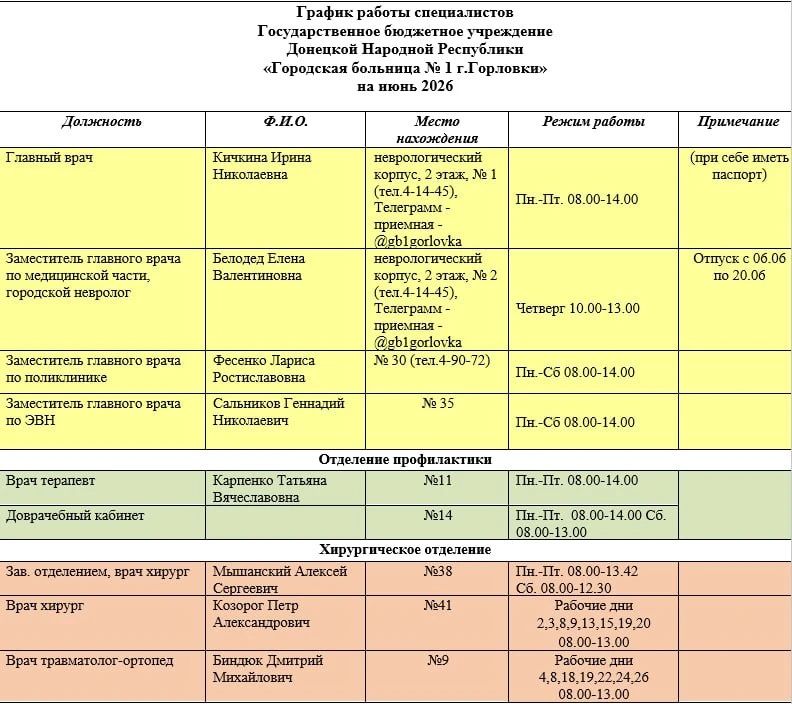 График работы специалистов
Государственное бюджетное учреждение
Донецкой Народной Республики
«Городская больница № 1 г.Горловки»
на июнь 2026

| Должность | Ф.И.О. | Место нахождения | Режим работы | Примечание |
|---|---|---|---|---|
| Главный врач | Кичкина Ирина Николаевна | неврологический корпус, 2 этаж, № 1 (тел.4-14-45), Телеграмм - приемная - @gb1gorlovka | Пн.-Пт. 08.00-14.00 | (при себе иметь паспорт) |
| Заместитель главного врача по медицинской части, городской невролог | Белодед Елена Валентиновна | неврологический корпус, 2 этаж, № 2 (тел.4-14-45), Телеграмм - приемная - @gb1gorlovka | Четверг 10.00-13.00 | Отпуск с 06.06 по 20.06 |
| Заместитель главного врача по поликлинике | Фесенко Лариса Ростиславовна | № 30 (тел.4-90-72) | Пн.-Сб 08.00-14.00 | |
| Заместитель главного врача по ЭВН | Сальников Геннадий Николаевич | № 35 | Пн.-Сб 08.00-14.00 | |
| Отделение профилактики | | | | |
| Врач терапевт | Карпенко Татьяна Вячеславовна | №11 | Пн.-Пт. 08.00-14.00 | |
| Доврачебный кабинет | | №14 | Пн.-Пт. 08.00-14.00 Сб. 08.00-13.00 | |
| Хирургическое отделение | | | | |
| Зав. отделением, врач хирург | Мышанский Алексей Сергеевич | №38 | Пн.-Пт. 08.00-13.42 Сб. 08.00-12.30 | |
| Врач хирург | Козорог Петр Александрович | №41 | Рабочие дни 2,3,8,9,13,15,19,20 08.00-13.00 | |
| Врач травматолог-ортопед | Биндюк Дмитрий Михайлович | №9 | Рабочие дни 4,8,18,19,22,24,26 08.00-13.00 | |